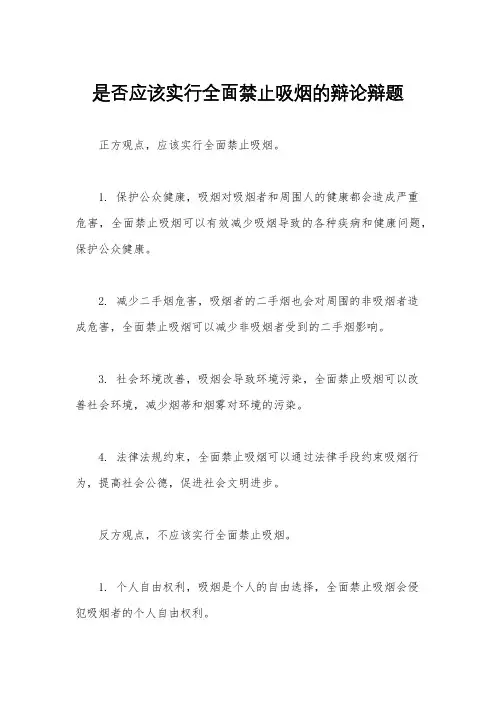 是否应该实行全面禁止吸烟的辩论辩题

正方观点，应该实行全面禁止吸烟。

1. 保护公众健康，吸烟对吸烟者和周围人的健康都会造成严重危害，全面禁止吸烟可以有效减少吸烟导致的各种疾病和健康问题，保护公众健康。

2. 减少二手烟危害，吸烟者的二手烟也会对周围的非吸烟者造成危害，全面禁止吸烟可以减少非吸烟者受到的二手烟影响。

3. 社会环境改善，吸烟会导致环境污染，全面禁止吸烟可以改善社会环境，减少烟蒂和烟雾对环境的污染。

4. 法律法规约束，全面禁止吸烟可以通过法律手段约束吸烟行为，提高社会公德，促进社会文明进步。

反方观点，不应该实行全面禁止吸烟。

1. 个人自由权利，吸烟是个人的自由选择，全面禁止吸烟会侵犯吸烟者的个人自由权利。